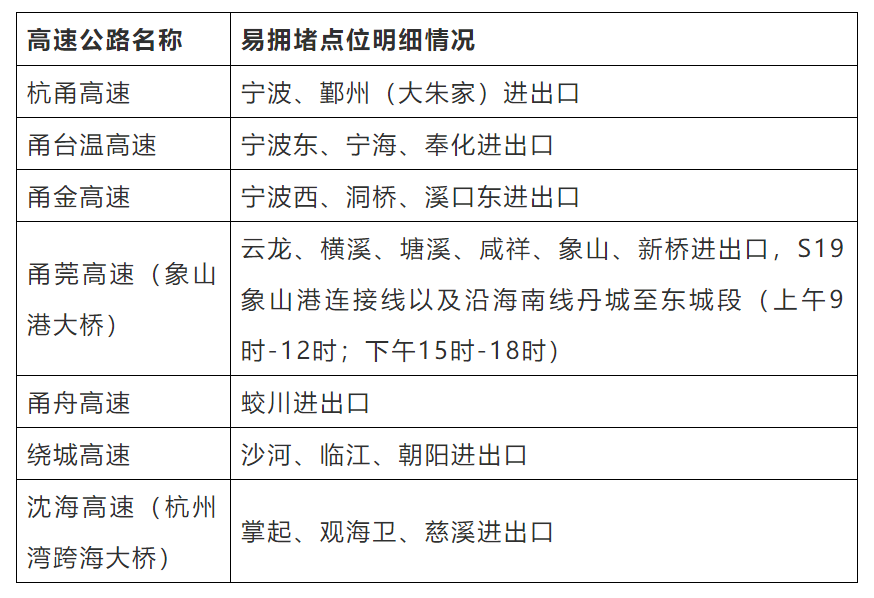 | 高速公路名称 | 易拥堵点位明细情况 |
|---|---|
| 杭甬高速 | 宁波、鄞州（大朱家）进出口 |
| 甬台温高速 | 宁波东、宁海、奉化进出口 |
| 甬金高速 | 宁波西、洞桥、溪口东进出口 |
| 甬莞高速（象山港大桥） | 云龙、横溪、塘溪、咸祥、象山、新桥进出口，S19象山港连接线以及沿海南线丹城至东城段（上午9时-12时；下午15时-18时） |
| 甬舟高速 | 蛟川进出口 |
| 绕城高速 | 沙河、临江、朝阳进出口 |
| 沈海高速（杭州湾跨海大桥） | 掌起、观海卫、慈溪进出口 |